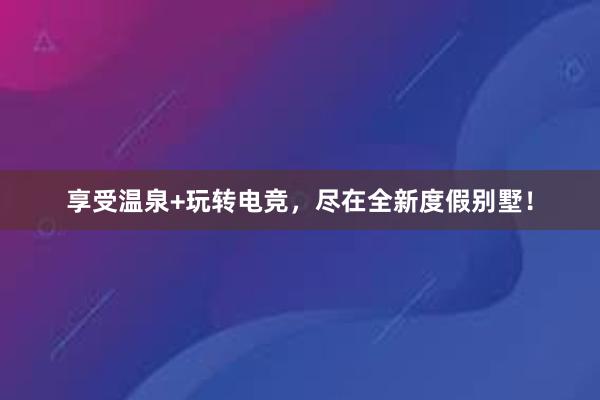 享受温泉+玩转电竞，尽在全新度假别墅！